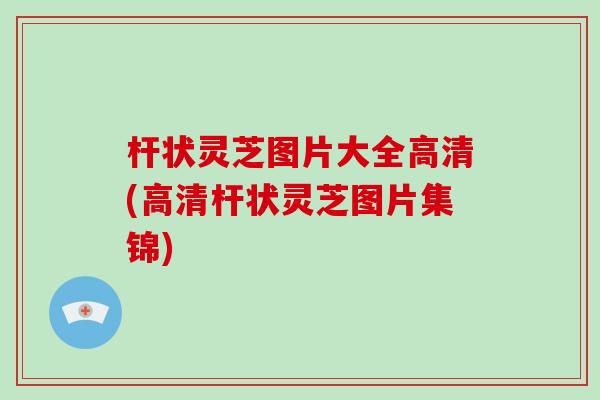 杆状灵芝图片大全高清(高清杆状灵芝图片集锦)